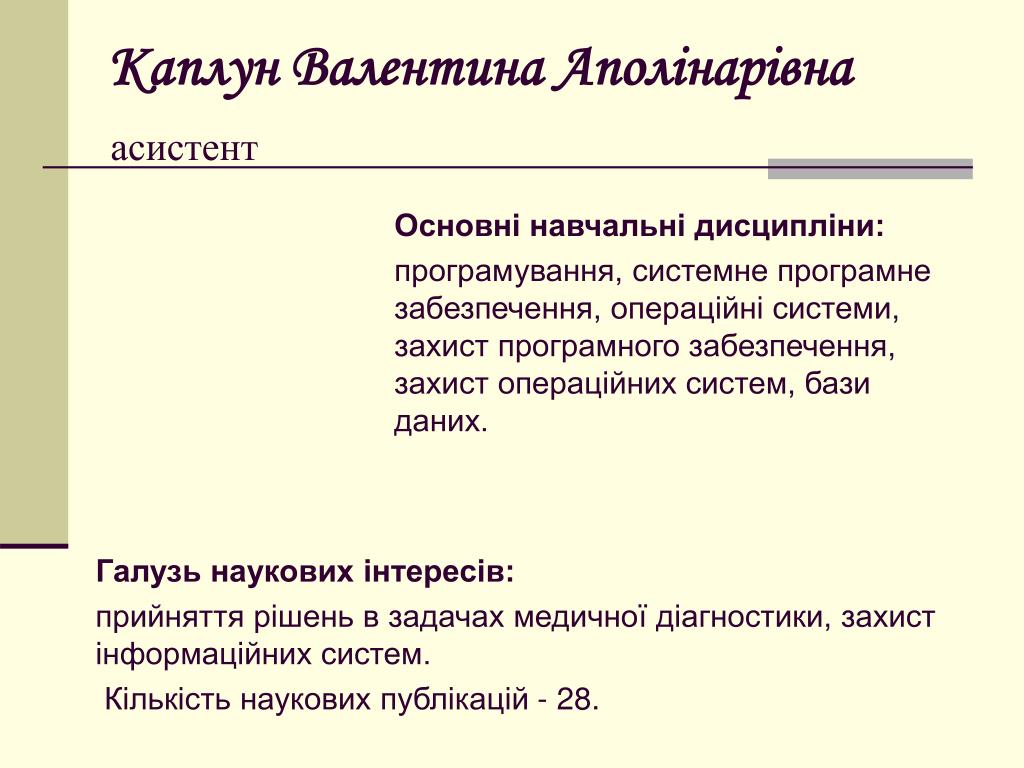 Каплун Валентина Аполінарівна

асистент

Основні навчальні дисципліни:

програмування, системне програмне забезпечення, операційні системи, захист програмного забезпечення, захист операційних систем, бази даних.

Галузь наукових інтересів:

прийняття рішень в задачах медичної діагностики, захист інформаційних систем.

Кількість наукових публікацій - 28.